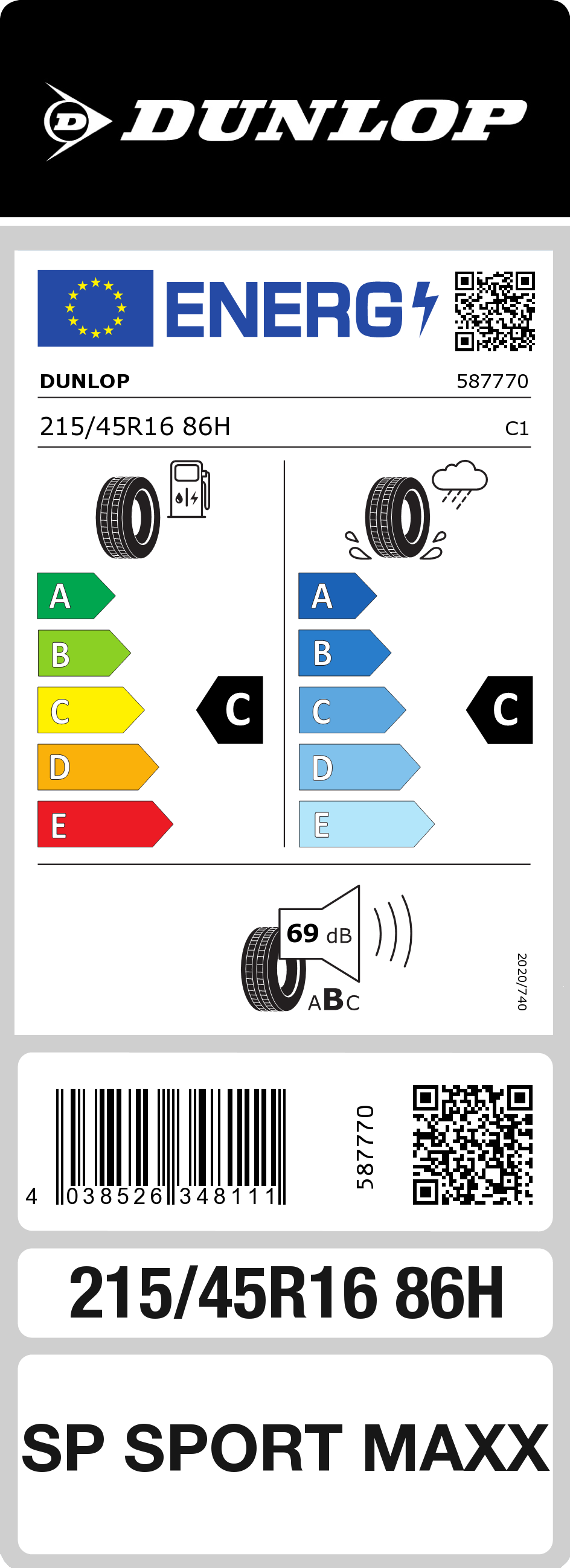 DUNLOP

ENERG

DUNLOP 587770

215/45R16 86H C1

A
B
C
D
E

C

A
B
C
D
E

C

69 dB

ABC

2020/740

4 038526 348111

587770

215/45R16 86H

SP SPORT MAXX